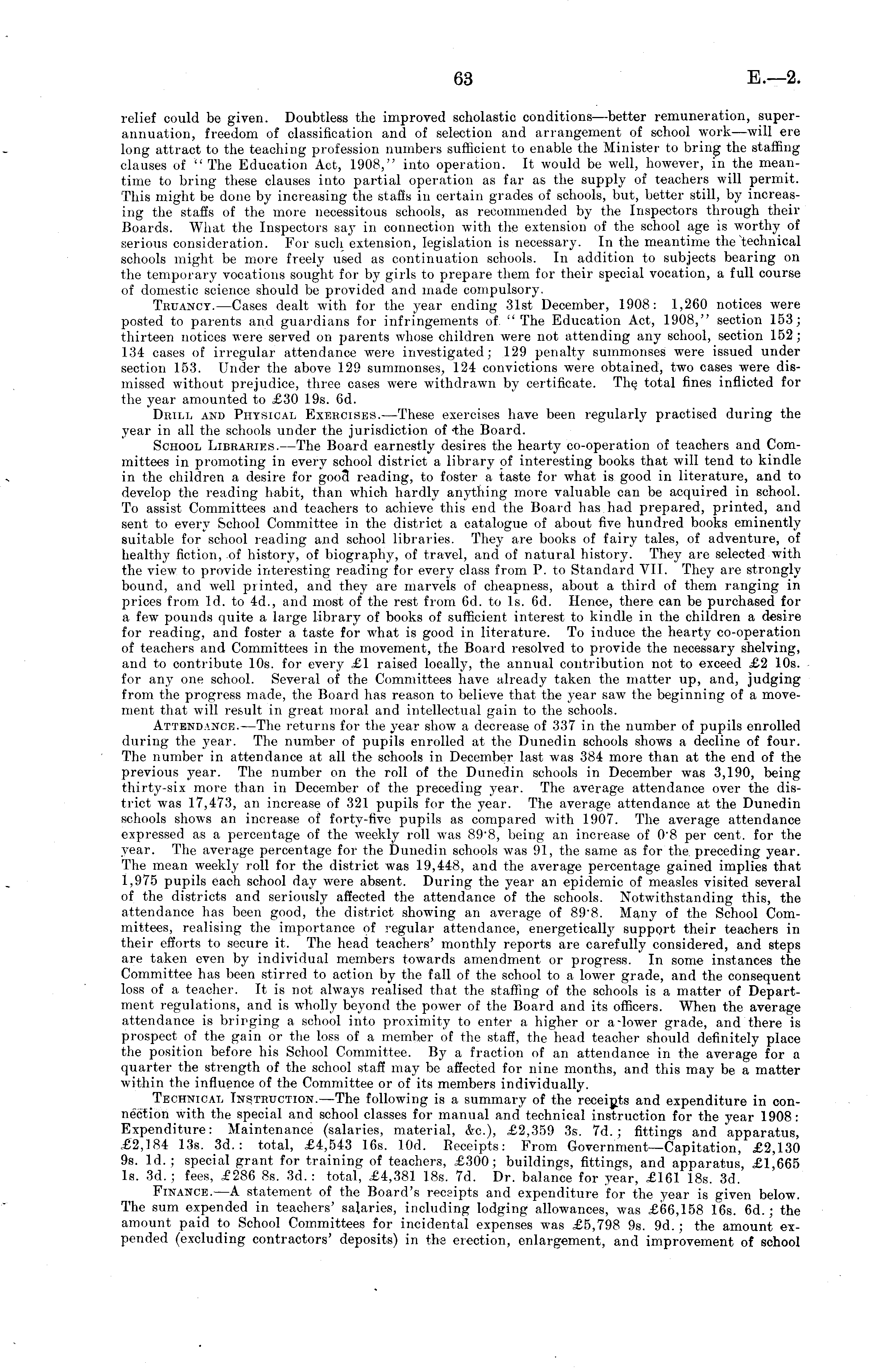 63 E.—2.

relief could be given. Doubtless the improved scholastic conditions—better remuneration, superannuation, freedom of classification and of selection and arrangement of school work—will ere long attract to the teaching profession numbers sufficient to enable the Minister to bring the staffing clauses of "The Education Act, 1908," into operation. It would be well, however, in the meantime to bring these clauses into partial operation as far as the supply of teachers will permit. This might be done by increasing the staffs in certain grades of schools, but, better still, by increasing the staffs of the more necessitous schools, as recommended by the Inspectors through their Boards. What the Inspectors say in connection with the extension of the school age is worthy of serious consideration. For such extension, legislation is necessary. In the meantime the technical schools might be more freely used as continuation schools. In addition to subjects bearing on the temporary vocations sought for by girls to prepare them for their special vocation, a full course of domestic science should be provided and made compulsory.

Truancy.—Cases dealt with for the year ending 31st December, 1908: 1,260 notices were posted to parents and guardians for infringements of "The Education Act, 1908," section 153; thirteen notices were served on parents whose children were not attending any school, section 152; 134 cases of irregular attendance were investigated; 129 penalty summonses were issued under section 153. Under the above 129 summonses, 124 convictions were obtained, two cases were dismissed without prejudice, three cases were withdrawn by certificate. The total fines inflicted for the year amounted to £30 19s. 6d.

Drill and Physical Exercises.—These exercises have been regularly practised during the year in all the schools under the jurisdiction of the Board.

School Libraries.—The Board earnestly desires the hearty co-operation of teachers and Committees in promoting in every school district a library of interesting books that will tend to kindle in the children a desire for good reading, to foster a taste for what is good in literature, and to develop the reading habit, than which hardly anything more valuable can be acquired in school. To assist Committees and teachers to achieve this end the Board has had prepared, printed, and sent to every School Committee in the district a catalogue of about five hundred books eminently suitable for school reading and school libraries. They are books of fairy tales, of adventure, of healthy fiction, of history, of biography, of travel, and of natural history. They are selected with the view to provide interesting reading for every class from P. to Standard VII. They are strongly bound, and well printed, and they are marvels of cheapness, about a third of them ranging in prices from 1d. to 4d., and most of the rest from 6d. to 1s. 6d. Hence, there can be purchased for a few pounds quite a large library of books of sufficient interest to kindle in the children a desire for reading, and foster a taste for what is good in literature. To induce the hearty co-operation of teachers and Committees in the movement, the Board resolved to provide the necessary shelving, and to contribute 10s. for every £1 raised locally, the annual contribution not to exceed £2 10s. for any one school. Several of the Committees have already taken the matter up, and, judging from the progress made, the Board has reason to believe that the year saw the beginning of a movement that will result in great moral and intellectual gain to the schools.

Attendance.—The returns for the year show a decrease of 337 in the number of pupils enrolled during the year. The number of pupils enrolled at the Dunedin schools shows a decline of four. The number in attendance at all the schools in December last was 384 more than at the end of the previous year. The number on the roll of the Dunedin schools in December was 3,190, being thirty-six more than in December of the preceding year. The average attendance over the district was 17,473, an increase of 321 pupils for the year. The average attendance at the Dunedin schools shows an increase of forty-five pupils as compared with 1907. The average attendance expressed as a percentage of the weekly roll was 89·8, being an increase of 0·8 per cent. for the year. The average percentage for the Dunedin schools was 91, the same as for the preceding year. The mean weekly roll for the district was 19,448, and the average percentage gained implies that 1,975 pupils each school day were absent. During the year an epidemic of measles visited several of the districts and seriously affected the attendance of the schools. Notwithstanding this, the attendance has been good, the district showing an average of 89·8. Many of the School Committees, realising the importance of regular attendance, energetically support their teachers in their efforts to secure it. The head teachers' monthly reports are carefully considered, and steps are taken even by individual members towards amendment or progress. In some instances the Committee has been stirred to action by the fall of the school to a lower grade, and the consequent loss of a teacher. It is not always realised that the staffing of the schools is a matter of Department regulations, and is wholly beyond the power of the Board and its officers. When the average attendance is bringing a school into proximity to enter a higher or a lower grade, and there is prospect of the gain or the loss of a member of the staff, the head teacher should definitely place the position before his School Committee. By a fraction of an attendance in the average for a quarter the strength of the school staff may be affected for nine months, and this may be a matter within the influence of the Committee or of its members individually.

Technical Instruction.—The following is a summary of the receipts and expenditure in connection with the special and school classes for manual and technical instruction for the year 1908: Expenditure: Maintenance (salaries, material, &c.), £2,359 3s. 7d.; fittings and apparatus, £2,184 13s. 3d.: total, £4,543 16s. 10d. Receipts: From Government—Capitation, £2,130 9s. 1d.; special grant for training of teachers, £300; buildings, fittings, and apparatus, £1,665 1s. 3d.; fees, £286 8s. 3d.: total, £4,381 18s. 7d. Dr. balance for year, £161 18s. 3d.

Finance.—A statement of the Board's receipts and expenditure for the year is given below. The sum expended in teachers' salaries, including lodging allowances, was £66,158 16s. 6d.; the amount paid to School Committees for incidental expenses was £5,798 9s. 9d.; the amount expended (excluding contractors' deposits) in the erection, enlargement, and improvement of school